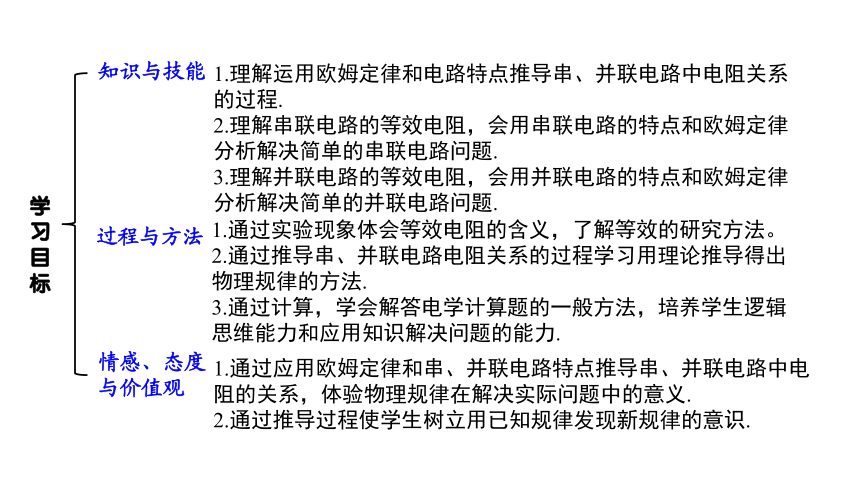 学习目标

知识与技能

1.理解运用欧姆定律和电路特点推导串、并联电路中电阻关系的过程.

2.理解串联电路的等效电阻，会用串联电路的特点和欧姆定律分析解决简单的串联电路问题.

3.理解并联电路的等效电阻，会用并联电路的特点和欧姆定律分析解决简单的并联电路问题.

过程与方法

1.通过实验现象体会等效电阻的含义，了解等效的研究方法。

2.通过推导串、并联电路电阻关系的过程学习用理论推导得出物理规律的方法.

3.通过计算，学会解答电学计算题的一般方法，培养学生逻辑思维能力和应用知识解决问题的能力.

情感、态度与价值观

1.通过应用欧姆定律和串、并联电路特点推导串、并联电路中电阻的关系，体验物理规律在解决实际问题中的意义.

2.通过推导过程使学生树立用已知规律发现新规律的意识.